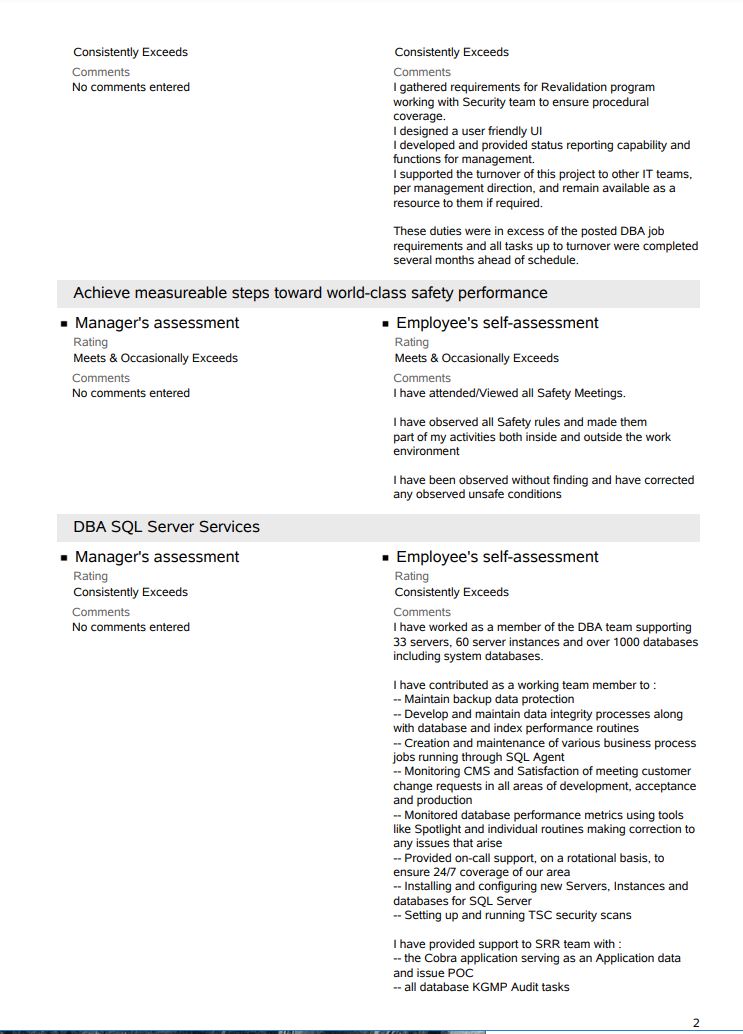 Consistently Exceeds
Comments
No comments entered

Consistently Exceeds
Comments
I gathered requirements for Revalidation program working with Security team to ensure procedural coverage.
I designed a user friendly UI
I developed and provided status reporting capability and functions for management.
I supported the turnover of this project to other IT teams, per management direction, and remain available as a resource to them if required.

These duties were in excess of the posted DBA job requirements and all tasks up to turnover were completed several months ahead of schedule.

Achieve measureable steps toward world-class safety performance

▪ Manager's assessment
Rating
Meets & Occasionally Exceeds
Comments
No comments entered

▪ Employee's self-assessment
Rating
Meets & Occasionally Exceeds
Comments
I have attended/Viewed all Safety Meetings.

I have observed all Safety rules and made them part of my activities both inside and outside the work environment

I have been observed without finding and have corrected any observed unsafe conditions

DBA SQL Server Services

▪ Manager's assessment
Rating
Consistently Exceeds
Comments
No comments entered

▪ Employee's self-assessment
Rating
Consistently Exceeds
Comments
I have worked as a member of the DBA team supporting 33 servers, 60 server instances and over 1000 databases including system databases.

I have contributed as a working team member to :
-- Maintain backup data protection
-- Develop and maintain data integrity processes along with database and index performance routines
-- Creation and maintenance of various business process jobs running through SQL Agent
-- Monitoring CMS and Satisfaction of meeting customer change requests in all areas of development, acceptance and production
-- Monitored database performance metrics using tools like Spotlight and individual routines making correction to any issues that arise
-- Provided on-call support, on a rotational basis, to ensure 24/7 coverage of our area
-- Installing and configuring new Servers, Instances and databases for SQL Server
-- Setting up and running TSC security scans

I have provided support to SRR team with :
-- the Cobra application serving as an Application data and issue POC
-- all database KGMP Audit tasks

2